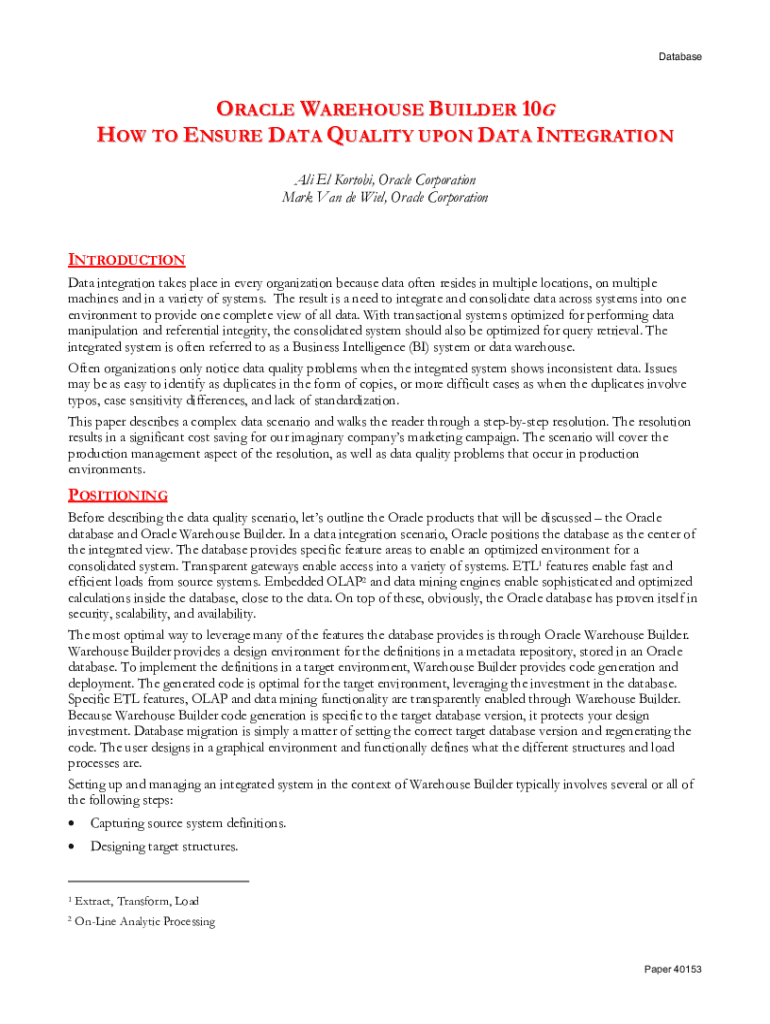 Database

ORACLE WAREHOUSE BUILDER 10G
HOW TO ENSURE DATA QUALITY UPON DATA INTEGRATION

Ali El Kortobi, Oracle Corporation
Mark Van de Wiel, Oracle Corporation

INTRODUCTION

Data integration takes place in every organization because data often resides in multiple locations, on multiple machines and in a variety of systems. The result is a need to integrate and consolidate data across systems into one environment to provide one complete view of all data. With transactional systems optimized for performing data manipulation and referential integrity, the consolidated system should also be optimized for query retrieval. The integrated system is often referred to as a Business Intelligence (BI) system or data warehouse.

Often organizations only notice data quality problems when the integrated system shows inconsistent data. Issues may be as easy to identify as duplicates in the form of copies, or more difficult cases as when the duplicates involve typos, case sensitivity differences, and lack of standardization.

This paper describes a complex data scenario and walks the reader through a step-by-step resolution. The resolution results in a significant cost saving for our imaginary company's marketing campaign. The scenario will cover the production management aspect of the resolution, as well as data quality problems that occur in production environments.

POSITIONING

Before describing the data quality scenario, let's outline the Oracle products that will be discussed – the Oracle database and Oracle Warehouse Builder. In a data integration scenario, Oracle positions the database as the center of the integrated view. The database provides specific feature areas to enable an optimized environment for a consolidated system. Transparent gateways enable access into a variety of systems. ETL$^1$ features enable fast and efficient loads from source systems. Embedded OLAP$^2$ and data mining engines enable sophisticated and optimized calculations inside the database, close to the data. On top of these, obviously, the Oracle database has proven itself in security, scalability, and availability.

The most optimal way to leverage many of the features the database provides is through Oracle Warehouse Builder. Warehouse Builder provides a design environment for the definitions in a metadata repository, stored in an Oracle database. To implement the definitions in a target environment, Warehouse Builder provides code generation and deployment. The generated code is optimal for the target environment, leveraging the investment in the database. Specific ETL features, OLAP and data mining functionality are transparently enabled through Warehouse Builder. Because Warehouse Builder code generation is specific to the target database version, it protects your design investment. Database migration is simply a matter of setting the correct target database version and regenerating the code. The user designs in a graphical environment and functionally defines what the different structures and load processes are.

Setting up and managing an integrated system in the context of Warehouse Builder typically involves several or all of the following steps:

• Capturing source system definitions.

• Designing target structures.

$^1$ Extract, Transform, Load

$^2$ On-Line Analytic Processing

Paper 40153